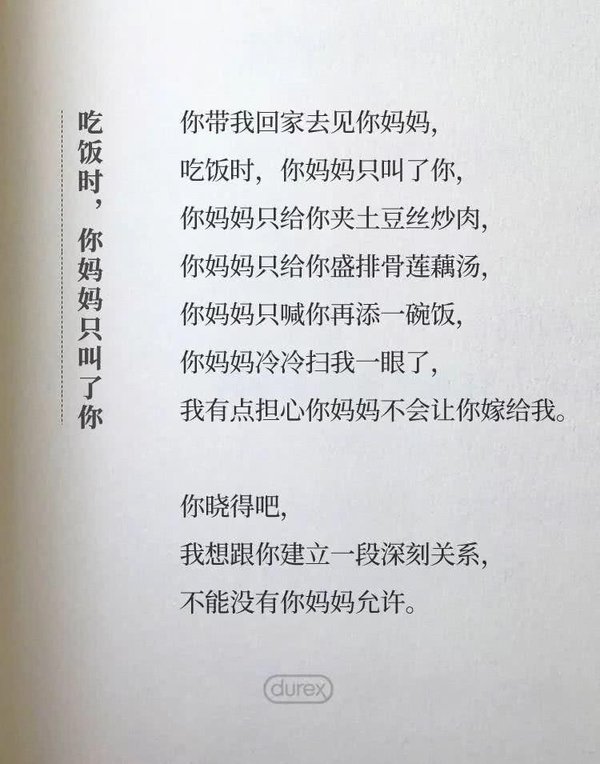 吃饭时，你妈妈只叫了你

你带我回家去见你妈妈，
吃饭时，你妈妈只叫了你，
你妈妈只给你夹土豆丝炒肉，
你妈妈只给你盛排骨莲藕汤，
你妈妈只喊你再添一碗饭，
你妈妈冷冷扫我一眼了，
我有点担心你妈妈不会让你嫁给我。

你晓得吧，
我想跟你建立一段深刻关系，
不能没有你妈妈允许。

durex